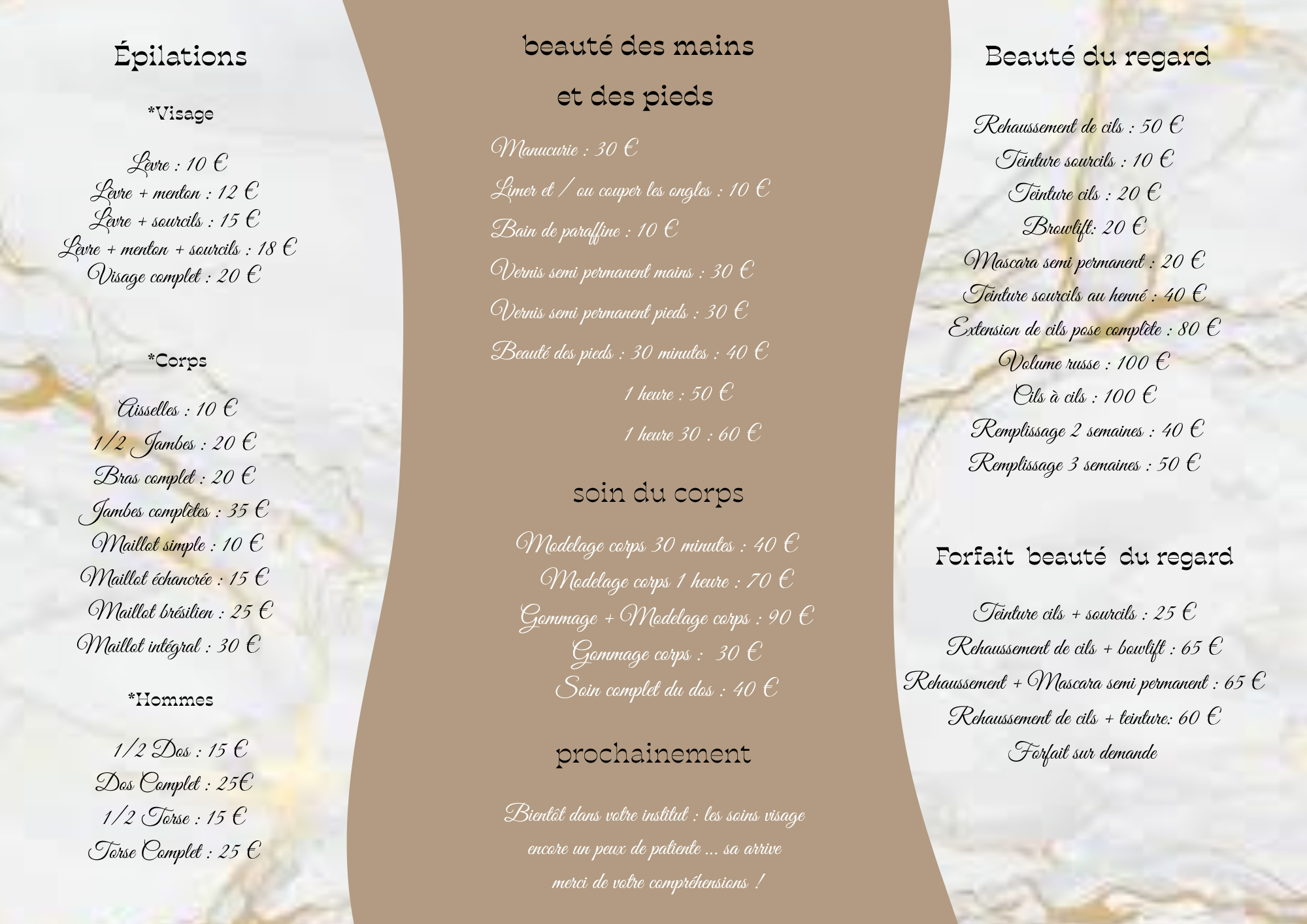 Épilations

*Visage

Lèvre : 10 €
Lèvre + menton : 12 €
Lèvre + sourcils : 15 €
Lèvre + menton + sourcils : 18 €
Visage complet : 20 €

*Corps

Aisselles : 10 €
1/2 Jambes : 20 €
Bras complet : 20 €
Jambes complètes : 35 €
Maillot simple : 10 €
Maillot échancrée : 15 €
Maillot brésilien : 25 €
Maillot intégral : 30 €

*Hommes

1/2 Dos : 15 €
Dos Complet : 25€
1/2 Torse : 15 €
Torse Complet : 25 €

beauté des mains
et des pieds

Manucurie : 30 €
Limer et / ou couper les ongles : 10 €
Bain de paraffine : 10 €
Vernis semi permanent mains : 30 €
Vernis semi permanent pieds : 30 €
Beauté des pieds : 30 minutes : 40 €
1 heure : 50 €
1 heure 30 : 60 €

soin du corps

Modelage corps 30 minutes : 40 €
Modelage corps 1 heure : 70 €
Gommage + Modelage corps : 90 €
Gommage corps : 30 €
Soin complet du dos : 40 €

prochainement

Bientôt dans votre institut : les soins visage encore un peux de patiente ... sa arrive merci de votre compréhensions !

Beauté du regard

Rehaussement de cils : 50 €
Teinture sourcils : 10 €
Teinture cils : 20 €
Browlift: 20 €
Mascara semi permanent : 20 €
Teinture sourcils au henné : 40 €
Extension de cils pose complète : 80 €
Volume russe : 100 €
Cils à cils : 100 €
Remplissage 2 semaines : 40 €
Remplissage 3 semaines : 50 €

Forfait beauté du regard

Teinture cils + sourcils : 25 €
Rehaussement de cils + bowlift : 65 €
Rehaussement + Mascara semi permanent : 65 €
Rehaussement de cils + teinture: 60 €
Forfait sur demande